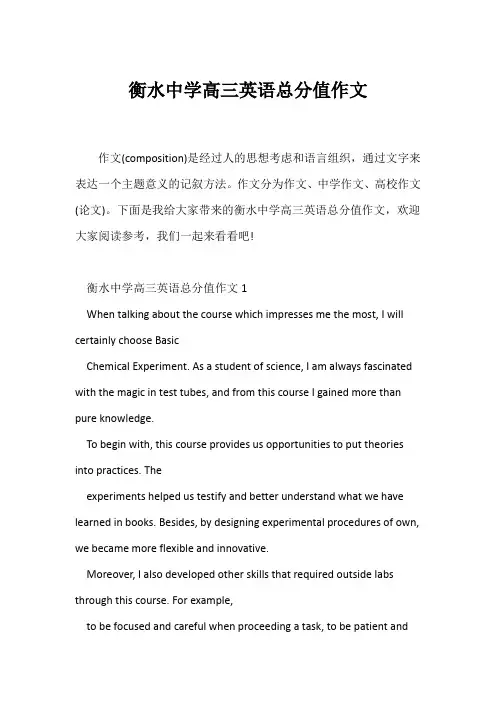 衡水中学高三英语总分值作文

作文(composition)是经过人的思想考虑和语言组织，通过文字来表达一个主题意义的记叙方法。作文分为作文、中学作文、高校作文(论文)。下面是我给大家带来的衡水中学高三英语总分值作文，欢迎大家阅读参考，我们一起来看看吧!

衡水中学高三英语总分值作文 1

When talking about the course which impresses me the most, I will certainly choose Basic

Chemical Experiment. As a student of science, I am always fascinated with the magic in test tubes, and from this course I gained more than pure knowledge.

To begin with, this course provides us opportunities to put theories into practices. The

experiments helped us testify and better understand what we have learned in books. Besides, by designing experimental procedures of own, we became more flexible and innovative.

Moreover, I also developed other skills that required outside labs through this course. For example,

to be focused and careful when proceeding a task, to be patient and